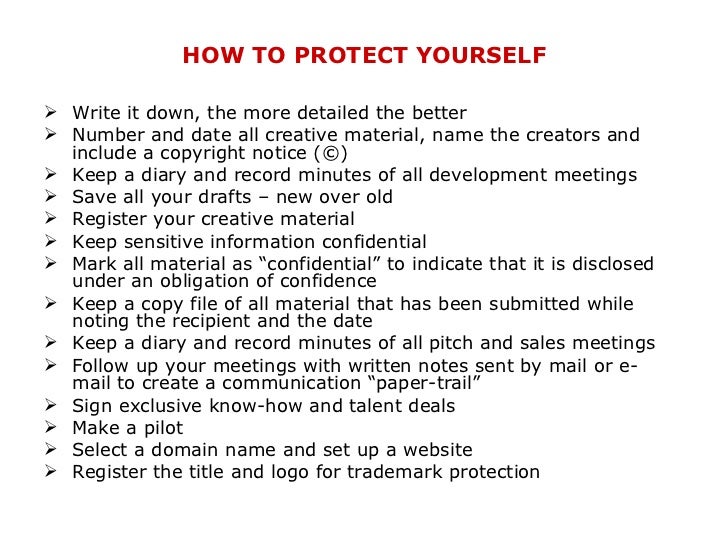 HOW TO PROTECT YOURSELF

➢ Write it down, the more detailed the better
➢ Number and date all creative material, name the creators and include a copyright notice (©)
➢ Keep a diary and record minutes of all development meetings
➢ Save all your drafts – new over old
➢ Register your creative material
➢ Keep sensitive information confidential
➢ Mark all material as “confidential” to indicate that it is disclosed under an obligation of confidence
➢ Keep a copy file of all material that has been submitted while noting the recipient and the date
➢ Keep a diary and record minutes of all pitch and sales meetings
➢ Follow up your meetings with written notes sent by mail or e-mail to create a communication “paper-trail”
➢ Sign exclusive know-how and talent deals
➢ Make a pilot
➢ Select a domain name and set up a website
➢ Register the title and logo for trademark protection